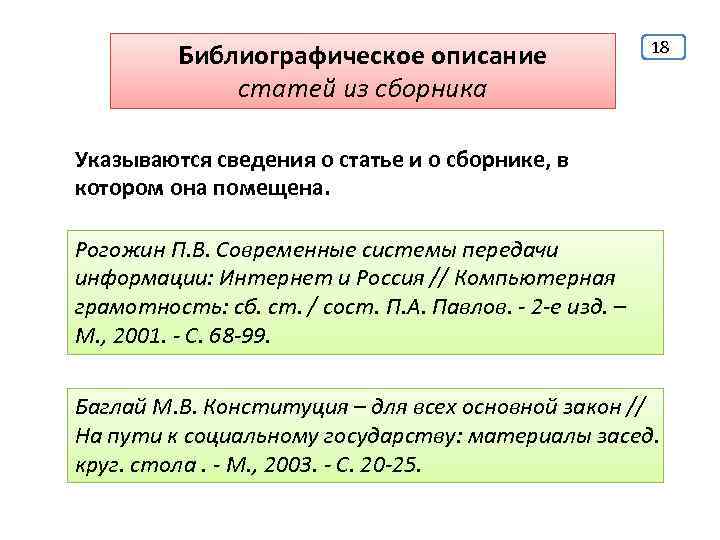 Библиографическое описание
статей из сборника

18

Указываются сведения о статье и о сборнике, в котором она помещена.

Рогожин П.В. Современные системы передачи информации: Интернет и Россия // Компьютерная грамотность: сб. ст. / сост. П.А. Павлов. - 2-е изд. – М., 2001. - С. 68-99.

Баглай М.В. Конституция – для всех основной закон // На пути к социальному государству: материалы засед. круг. стола . - М., 2003. - С. 20-25.